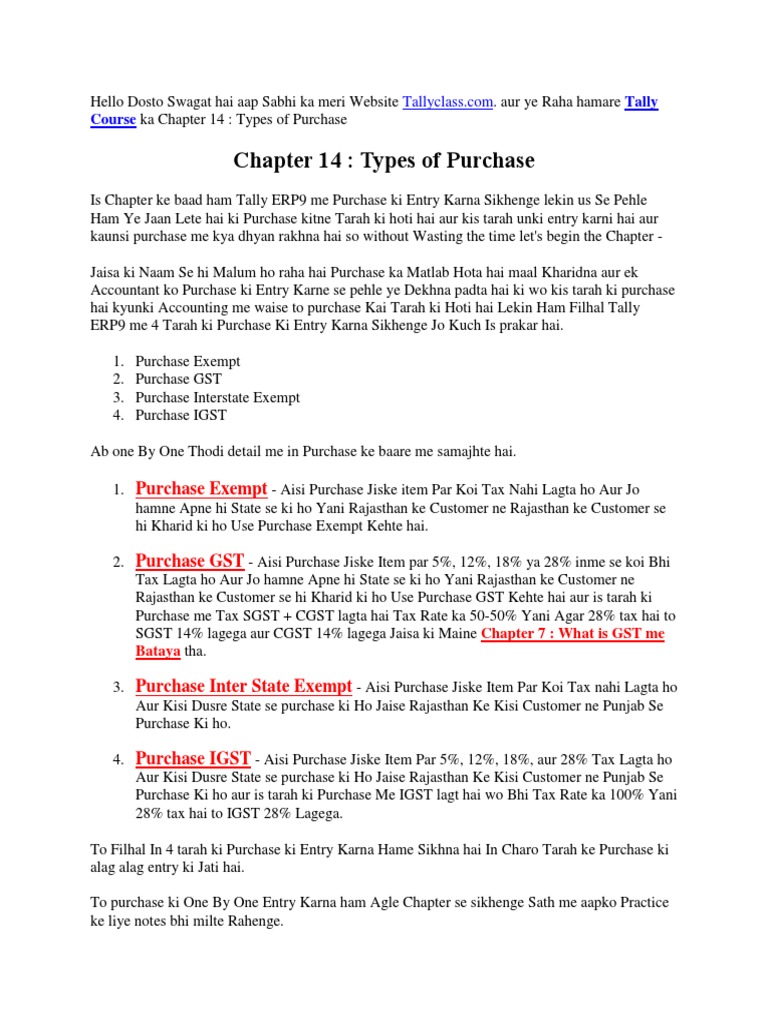 Hello Dosto Swagat hai aap Sabhi ka meri Website Tallyclass.com. aur ye Raha hamare Tally Course ka Chapter 14 : Types of Purchase

Chapter 14 : Types of Purchase

Is Chapter ke baad ham Tally ERP9 me Purchase ki Entry Karna Sikhenge lekin us Se Pehle Ham Ye Jaan Lete hai ki Purchase kitne Tarah ki hoti hai aur kis tarah unki entry karni hai aur kaunsi purchase me kya dhyan rakhna hai so without Wasting the time let's begin the Chapter -

Jaisa ki Naam Se hi Malum ho raha hai Purchase ka Matlab Hota hai maal Kharidna aur ek Accountant ko Purchase ki Entry Karne se pehle ye Dekhna padta hai ki wo kis tarah ki purchase hai kyunki Accounting me waise to purchase Kai Tarah ki Hoti hai Lekin Ham Filhal Tally ERP9 me 4 Tarah ki Purchase Ki Entry Karna Sikhenge Jo Kuch Is prakar hai.

1. Purchase Exempt
2. Purchase GST
3. Purchase Interstate Exempt
4. Purchase IGST

Ab one By One Thodi detail me in Purchase ke baare me samajhte hai.

1. Purchase Exempt - Aisi Purchase Jiske item Par Koi Tax Nahi Lagta ho Aur Jo hamne Apne hi State se ki ho Yani Rajasthan ke Customer ne Rajasthan ke Customer se hi Kharid ki ho Use Purchase Exempt Kehte hai.

2. Purchase GST - Aisi Purchase Jiske Item par 5%, 12%, 18% ya 28% inme se koi Bhi Tax Lagta ho Aur Jo hamne Apne hi State se ki ho Yani Rajasthan ke Customer ne Rajasthan ke Customer se hi Kharid ki ho Use Purchase GST Kehte hai aur is tarah ki Purchase me Tax SGST + CGST lagta hai Tax Rate ka 50-50% Yani Agar 28% tax hai to SGST 14% lagega aur CGST 14% lagega Jaisa ki Maine Chapter 7 : What is GST me Bataya tha.

3. Purchase Inter State Exempt - Aisi Purchase Jiske Item Par Koi Tax nahi Lagta ho Aur Kisi Dusre State se purchase ki Ho Jaise Rajasthan Ke Kisi Customer ne Punjab Se Purchase Ki ho.

4. Purchase IGST - Aisi Purchase Jiske Item Par 5%, 12%, 18%, aur 28% Tax Lagta ho Aur Kisi Dusre State se purchase ki Ho Jaise Rajasthan Ke Kisi Customer ne Punjab Se Purchase Ki ho aur is tarah ki Purchase Me IGST lagt hai wo Bhi Tax Rate ka 100% Yani 28% tax hai to IGST 28% Lagega.

To Filhal In 4 tarah ki Purchase ki Entry Karna Hame Sikhna hai In Charo Tarah ke Purchase ki alag alag entry ki Jati hai.

To purchase ki One By One Entry Karna ham Agle Chapter se sikhenge Sath me aapko Practice ke liye notes bhi milte Rahenge.